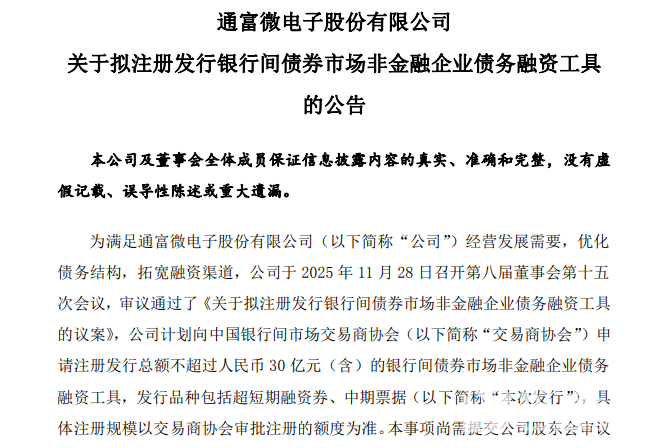 通富微电子股份有限公司
关于拟注册发行银行间债券市场非金融企业债务融资工具的公告

本公司及董事会全体成员保证信息披露内容的真实、准确和完整，没有虚假记载、误导性陈述或重大遗漏。

为满足通富微电子股份有限公司（以下简称“公司”）经营发展需要，优化债务结构，拓宽融资渠道，公司于 2025 年 11 月 28 日召开第八届董事会第十五次会议，审议通过了《关于拟注册发行银行间债券市场非金融企业债务融资工具的议案》，公司计划向中国银行间市场交易商协会（以下简称“交易商协会”）申请注册发行总额不超过人民币 30 亿元（含）的银行间债券市场非金融企业债务融资工具，发行品种包括超短期融资券、中期票据（以下简称“本次发行”），具体注册规模以交易商协会审批注册的额度为准。本事项尚需提交公司股东会审议